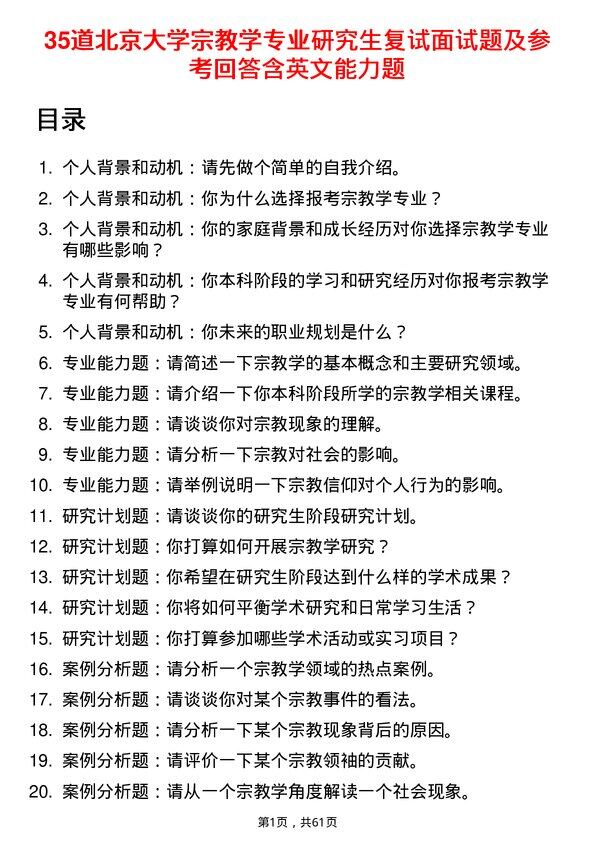 35道北京大学宗教学专业研究生复试面试题及参考回答含英文能力题

目录

1. 个人背景和动机：请先做个简单的自我介绍。
2. 个人背景和动机：你为什么选择报考宗教学专业？
3. 个人背景和动机：你的家庭背景和成长经历对你选择宗教学专业有哪些影响？
4. 个人背景和动机：你本科阶段的学习和研究经历对你报考宗教学专业有何帮助？
5. 个人背景和动机：你未来的职业规划是什么？
6. 专业能力题：请简述一下宗教学的基本概念和主要研究领域。
7. 专业能力题：请介绍一下你本科阶段所学的宗教学相关课程。
8. 专业能力题：请谈谈你对宗教现象的理解。
9. 专业能力题：请分析一下宗教对社会的影响。
10. 专业能力题：请举例说明一下宗教信仰对个人行为的影响。
11. 研究计划题：请谈谈你的研究生阶段研究计划。
12. 研究计划题：你打算如何开展宗教学研究？
13. 研究计划题：你希望在研究生阶段达到什么样的学术成果？
14. 研究计划题：你将如何平衡学术研究和日常学习生活？
15. 研究计划题：你打算参加哪些学术活动或实习项目？
16. 案例分析题：请分析一个宗教学领域的热点案例。
17. 案例分析题：请谈谈你对某个宗教事件的看法。
18. 案例分析题：请分析一下某个宗教现象背后的原因。
19. 案例分析题：请评价一下某个宗教领袖的贡献。
20. 案例分析题：请从一个宗教学角度解读一个社会现象。

第1页，共61页